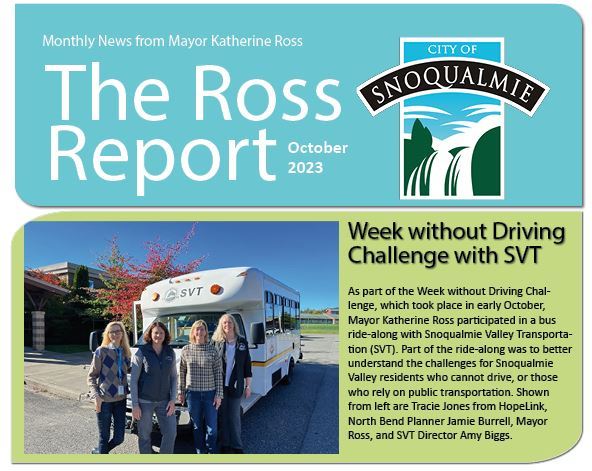 Monthly News from Mayor Katherine Ross

The Ross Report

October 2023

CITY OF
SNOQUALMIE

SVT

Week without Driving Challenge with SVT

As part of the Week without Driving Challenge, which took place in early October, Mayor Katherine Ross participated in a bus ride-along with Snoqualmie Valley Transportation (SVT). Part of the ride-along was to better understand the challenges for Snoqualmie Valley residents who cannot drive, or those who rely on public transportation. Shown from left are Tracie Jones from HopeLink, North Bend Planner Jamie Burrell, Mayor Ross, and SVT Director Amy Biggs.